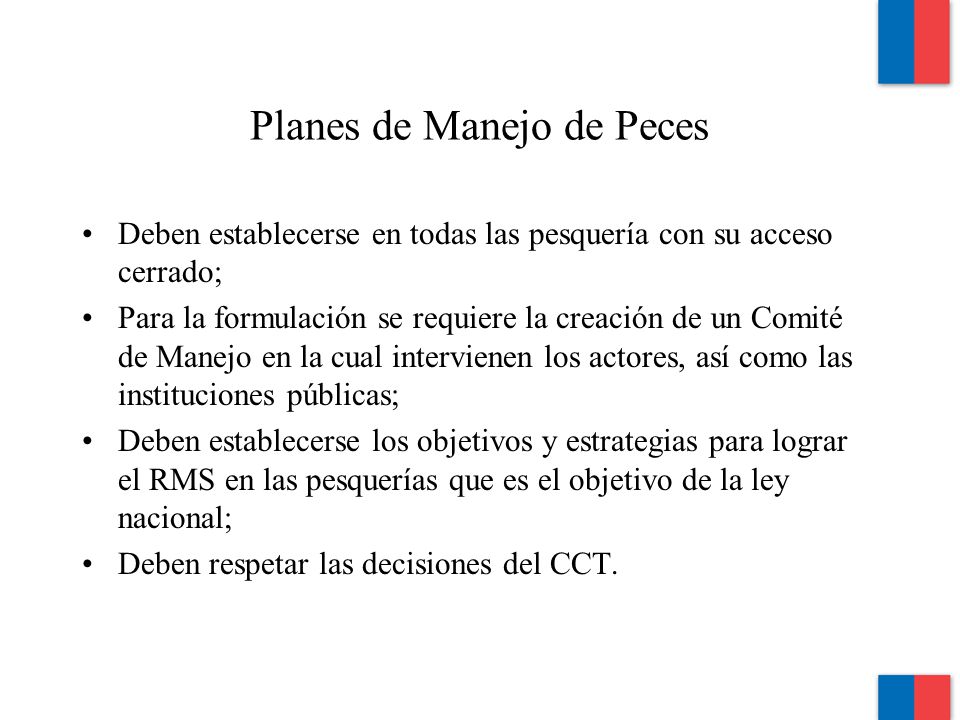 Planes de Manejo de Peces

• Deben establecerse en todas las pesquería con su acceso cerrado;
• Para la formulación se requiere la creación de un Comité de Manejo en la cual intervienen los actores, así como las instituciones públicas;
• Deben establecerse los objetivos y estrategias para lograr el RMS en las pesquerías que es el objetivo de la ley nacional;
• Deben respetar las decisiones del CCT.